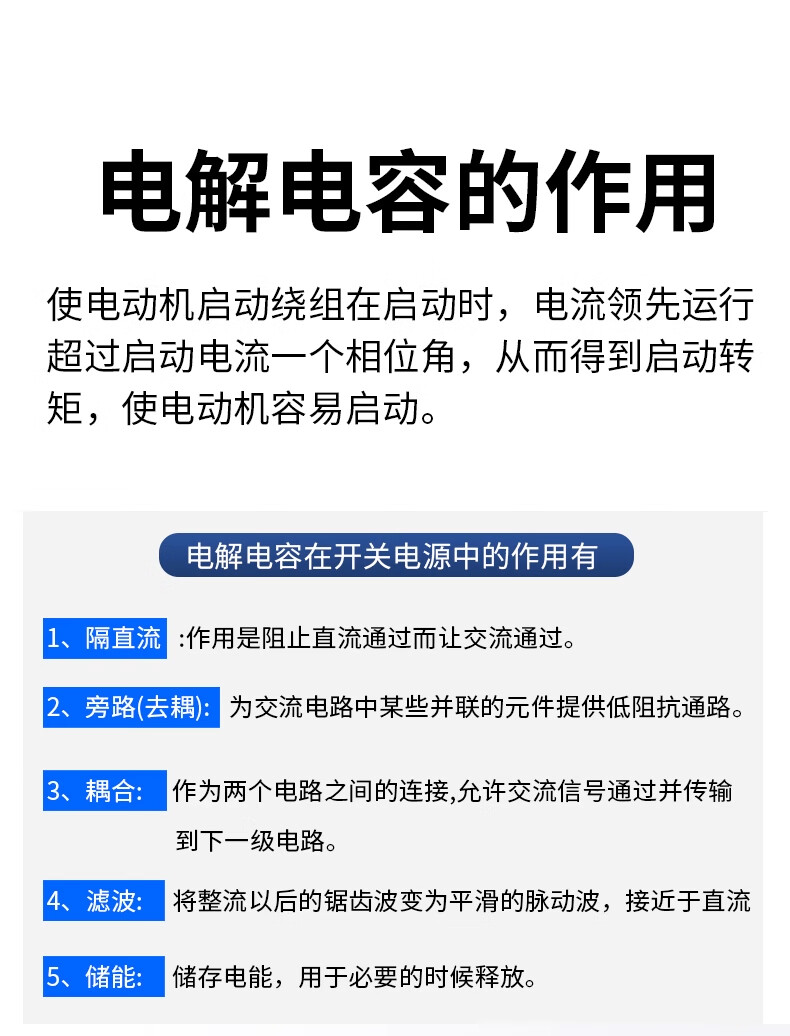 电解电容的作用

使电动机启动绕组在启动时，电流领先运行超过启动电流一个相位角，从而得到启动转矩，使电动机容易启动。

电解电容在开关电源中的作用有

1、隔直流 :作用是阻止直流通过而让交流通过。

2、旁路(去耦): 为交流电路中某些并联的元件提供低阻抗通路。

3、耦合: 作为两个电路之间的连接,允许交流信号通过并传输到下一级电路。

4、滤波: 将整流以后的锯齿波变为平滑的脉动波，接近于直流

5、储能: 储存电能，用于必要的时候释放。